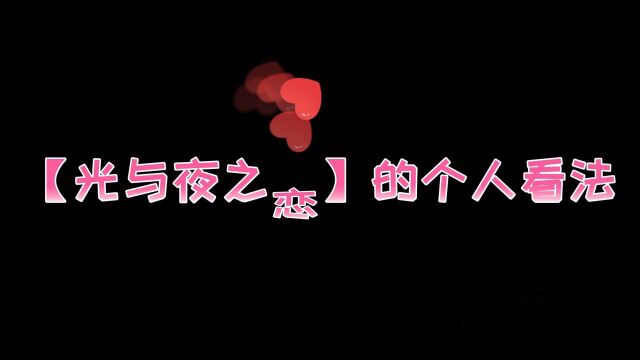 【光与夜之恋】的个人看法